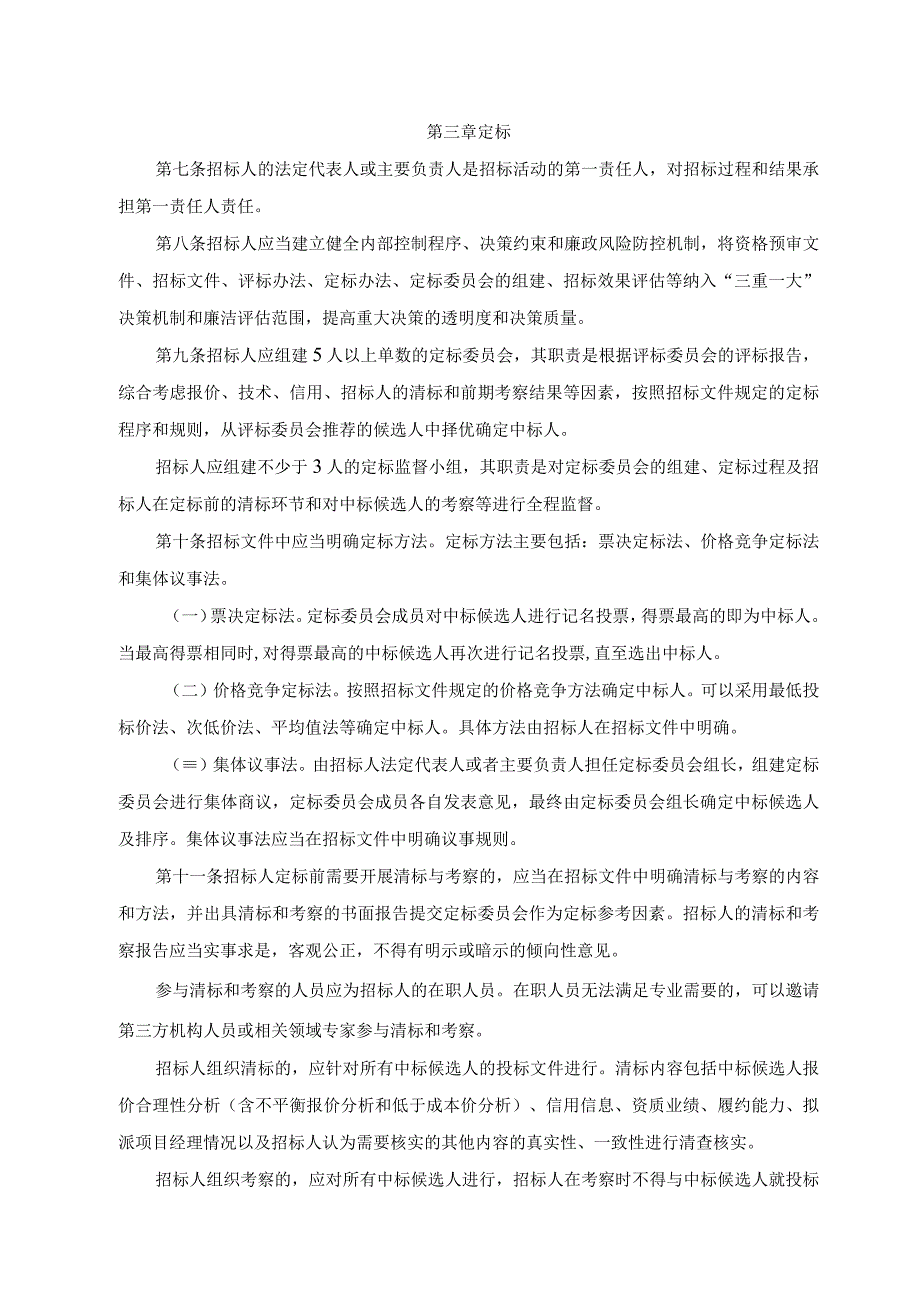 第三章定标

第七条招标人的法定代表人或主要负责人是招标活动的第一责任人，对招标过程和结果承担第一责任人责任。

第八条招标人应当建立健全内部控制程序、决策约束和廉政风险防控机制，将资格预审文件、招标文件、评标办法、定标办法、定标委员会的组建、招标效果评估等纳入“三重一大”决策机制和廉洁评估范围，提高重大决策的透明度和决策质量。

第九条招标人应组建5人以上单数的定标委员会，其职责是根据评标委员会的评标报告，综合考虑报价、技术、信用、招标人的清标和前期考察结果等因素，按照招标文件规定的定标程序和规则，从评标委员会推荐的候选人中择优确定中标人。

招标人应组建不少于3人的定标监督小组，其职责是对定标委员会的组建、定标过程及招标人在定标前的清标环节和对中标候选人的考察等进行全程监督。

第十条招标文件中应当明确定标方法。定标方法主要包括：票决定标法、价格竞争定标法和集体议事法。

（一）票决定标法。定标委员会成员对中标候选人进行记名投票，得票最高的即为中标人。当最高得票相同时，对得票最高的中标候选人再次进行记名投票，直至选出中标人。

（二）价格竞争定标法。按照招标文件规定的价格竞争方法确定中标人。可以采用最低投标价法、次低价法、平均值法等确定中标人。具体方法由招标人在招标文件中明确。

（≡）集体议事法。由招标人法定代表人或者主要负责人担任定标委员会组长，组建定标委员会进行集体商议，定标委员会成员各自发表意见，最终由定标委员会组长确定中标候选人及排序。集体议事法应当在招标文件中明确议事规则。

第十一条招标人定标前需要开展清标与考察的，应当在招标文件中明确清标与考察的内容和方法，并出具清标和考察的书面报告提交定标委员会作为定标参考因素。招标人的清标和考察报告应当实事求是，客观公正，不得有明示或暗示的倾向性意见。

参与清标和考察的人员应为招标人的在职人员。在职人员无法满足专业需要的，可以邀请第三方机构人员或相关领域专家参与清标和考察。

招标人组织清标的，应针对所有中标候选人的投标文件进行。清标内容包括中标候选人报价合理性分析（含不平衡报价分析和低于成本价分析）、信用信息、资质业绩、履约能力、拟派项目经理情况以及招标人认为需要核实的其他内容的真实性、一致性进行清查核实。

招标人组织考察的，应对所有中标候选人进行，招标人在考察时不得与中标候选人就投标